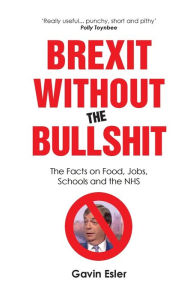 'Really useful... punchy, short and pithy'
Polly Toynbee

BREXIT WITHOUT THE BULLSHIT

The Facts on Food, Jobs, Schools and the NHS

Gavin Esler